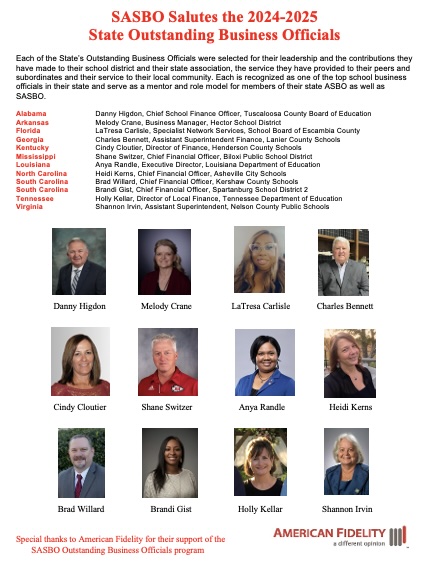 SASBO Salutes the 2024-2025
State Outstanding Business Officials

Each of the State's Outstanding Business Officials were selected for their leadership and the contributions they have made to their school district and their state association, the service they have provided to their peers and subordinates and their service to their local community. Each is recognized as one of the top school business officials in their state and serve as a mentor and role model for members of their state ASBO as well as SASBO.

| | |
|---|---|
| Alabama | Danny Higdon, Chief School Finance Officer, Tuscaloosa County Board of Education |
| Arkansas | Melody Crane, Business Manager, Hector School District |
| Florida | LaTresa Carlisle, Specialist Network Services, School Board of Escambia County |
| Georgia | Charles Bennett, Assistant Superintendent Finance, Lanier County Schools |
| Kentucky | Cindy Cloutier, Director of Finance, Henderson County Schools |
| Mississippi | Shane Switzer, Chief Financial Officer, Biloxi Public School District |
| Louisiana | Anya Randle, Executive Director, Louisiana Department of Education |
| North Carolina | Heidi Kerns, Chief Financial Officer, Asheville City Schools |
| South Carolina | Brad Willard, Chief Financial Officer, Kershaw County Schools |
| South Carolina | Brandi Gist, Chief Financial Officer, Spartanburg School District 2 |
| Tennessee | Holly Kellar, Director of Local Finance, Tennessee Department of Education |
| Virginia | Shannon Irvin, Assistant Superintendent, Nelson County Public Schools |

Danny Higdon
Melody Crane
LaTresa Carlisle
Charles Bennett
Cindy Cloutier
Shane Switzer
Anya Randle
Heidi Kerns
Brad Willard
Brandi Gist
Holly Kellar
Shannon Irvin

Special thanks to American Fidelity for their support of the SASBO Outstanding Business Officials program

AMERICAN FIDELITY
a different opinion